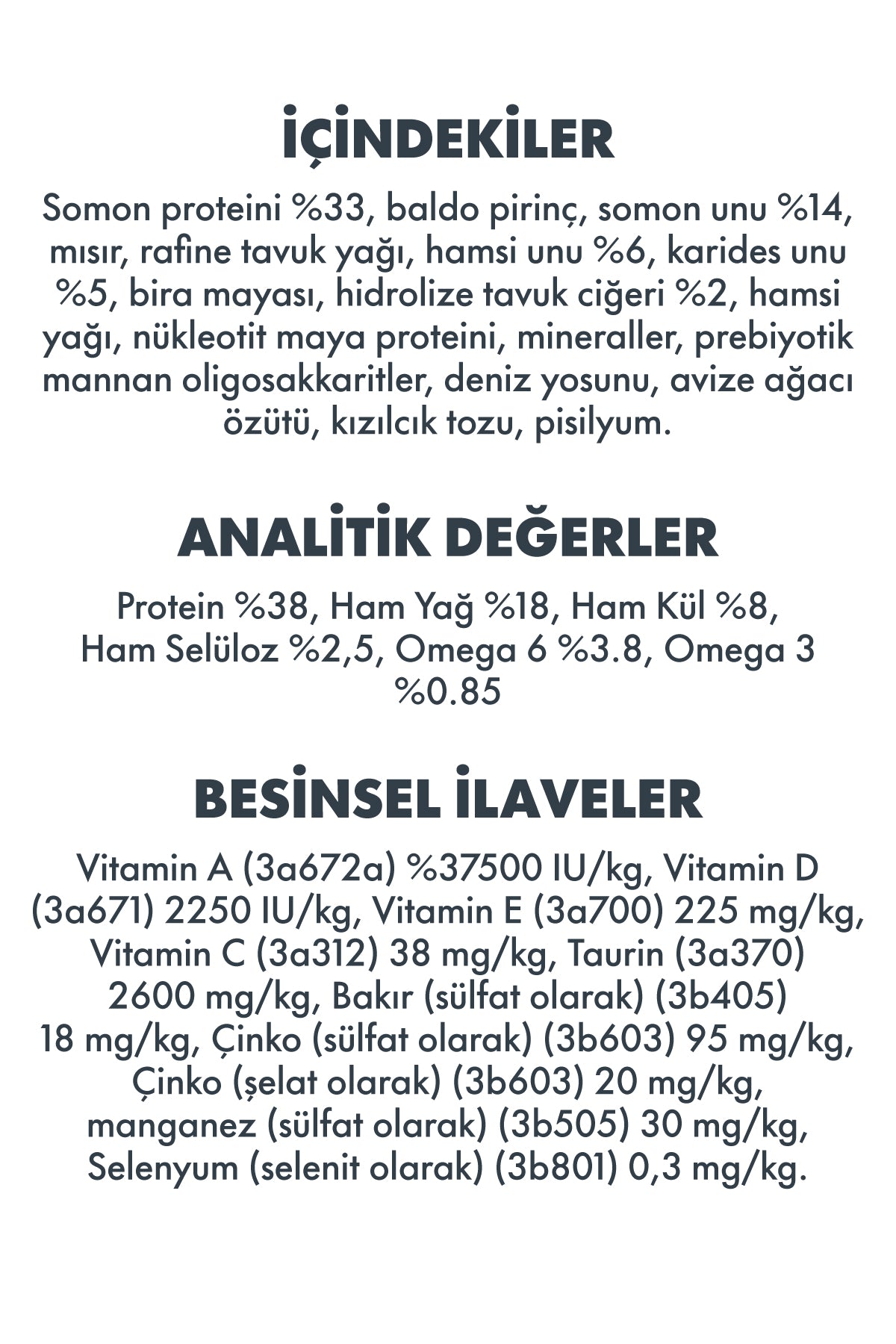 İÇİNDEKİLER

Somon proteini %33, baldo pirinç, somon unu %14, mısır, rafine tavuk yağı, hamsi unu %6, karides unu %5, bira mayası, hidrolize tavuk ciğeri %2, hamsi yağı, nükleotit maya proteini, mineraller, prebiyotik mannan oligosakkaritler, deniz yosunu, avize ağacı özütü, kızılcık tozu, pisilyum.

ANALİTİK DEĞERLER

Protein %38, Ham Yağ %18, Ham Kül %8, Ham Selüloz %2,5, Omega 6 %3.8, Omega 3 %0.85

BESİNSEL İLAVELER

Vitamin A (3a672a) %37500 IU/kg, Vitamin D (3a671) 2250 IU/kg, Vitamin E (3a700) 225 mg/kg, Vitamin C (3a312) 38 mg/kg, Taurin (3a370) 2600 mg/kg, Bakır (sülfat olarak) (3b405) 18 mg/kg, Çinko (sülfat olarak) (3b603) 95 mg/kg, Çinko (şelat olarak) (3b603) 20 mg/kg, manganez (sülfat olarak) (3b505) 30 mg/kg, Selenyum (selenit olarak) (3b801) 0,3 mg/kg.